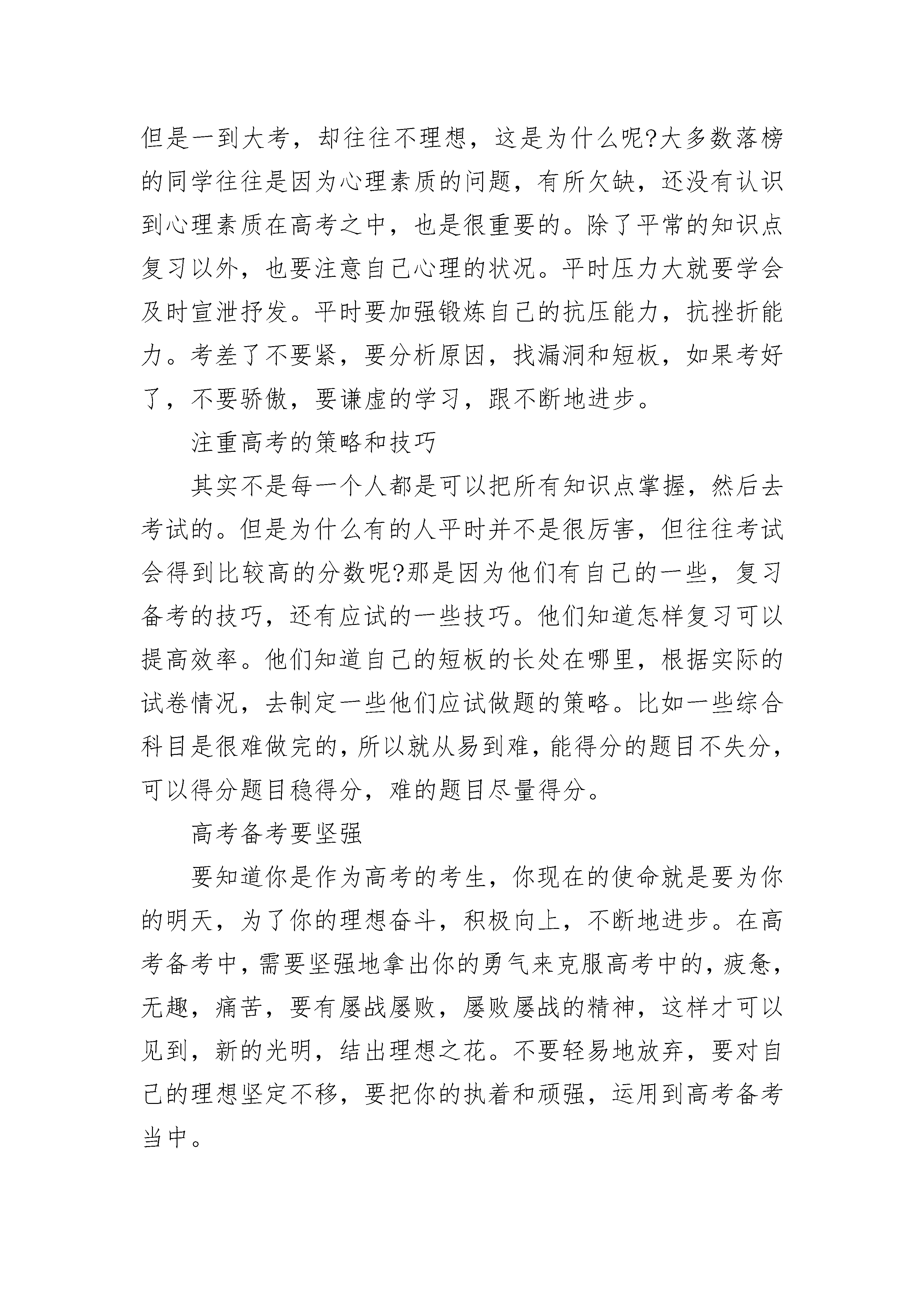 但是一到大考，却往往不理想，这是为什么呢?大多数落榜的同学往往是因为心理素质的问题，有所欠缺，还没有认识到心理素质在高考之中，也是很重要的。除了平常的知识点复习以外，也要注意自己心理的状况。平时压力大就要学会及时宣泄抒发。平时要加强锻炼自己的抗压能力，抗挫折能力。考差了不要紧，要分析原因，找漏洞和短板，如果考好了，不要骄傲，要谦虚的学习，跟不断地进步。

注重高考的策略和技巧

其实不是每一个人都是可以把所有知识点掌握，然后去考试的。但是为什么有的人平时并不是很厉害，但往往考试会得到比较高的分数呢?那是因为他们有自己的一些，复习备考的技巧，还有应试的一些技巧。他们知道怎样复习可以提高效率。他们知道自己的短板的长处在哪里，根据实际的试卷情况，去制定一些他们应试做题的策略。比如一些综合科目是很难做完的，所以就从易到难，能得分的题目不失分，可以得分题目稳得分，难的题目尽量得分。

高考备考要坚强

要知道你是作为高考的考生，你现在的使命就是要为你的明天，为了你的理想奋斗，积极向上，不断地进步。在高考备考中，需要坚强地拿出你的勇气来克服高考中的，疲惫，无趣，痛苦，要有屡战屡败，屡败屡战的精神，这样才可以见到，新的光明，结出理想之花。不要轻易地放弃，要对自己的理想坚定不移，要把你的执着和顽强，运用到高考备考当中。